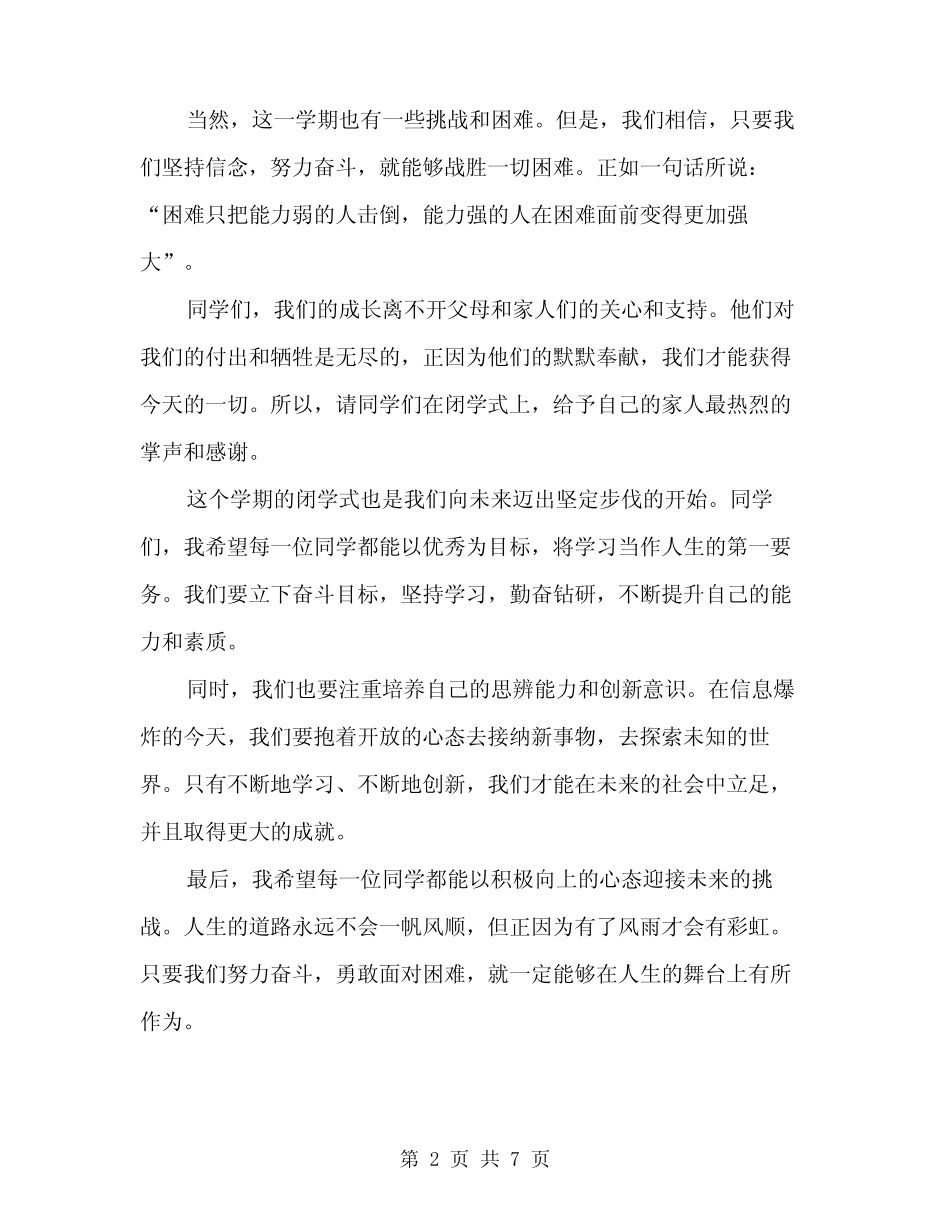 当然，这一学期也有一些挑战和困难。但是，我们相信，只要我们坚持信念，努力奋斗，就能够战胜一切困难。正如一句话所说：“困难只把能力弱的人击倒，能力强的人在困难面前变得更加强大”。

同学们，我们的成长离不开父母和家人们的关心和支持。他们对我们的付出和牺牲是无尽的，正因为他们的默默奉献，我们才能获得今天的一切。所以，请同学们在闭学式上，给予自己的家人最热烈的掌声和感谢。

这个学期的闭学式也是我们向未来迈出坚定步伐的开始。同学们，我希望每一位同学都能以优秀为目标，将学习当作人生的第一要务。我们要立下奋斗目标，坚持学习，勤奋钻研，不断提升自己的能力和素质。

同时，我们也要注重培养自己的思辨能力和创新意识。在信息爆炸的今天，我们要抱着开放的心态去接纳新事物，去探索未知的世界。只有不断地学习、不断地创新，我们才能在未来的社会中立足，并且取得更大的成就。

最后，我希望每一位同学都能以积极向上的心态迎接未来的挑战。人生的道路永远不会一帆风顺，但正因为有了风雨才会有彩虹。只要我们努力奋斗，勇敢面对困难，就一定能够在人生的舞台上有所作为。

第 2 页 共 7 页